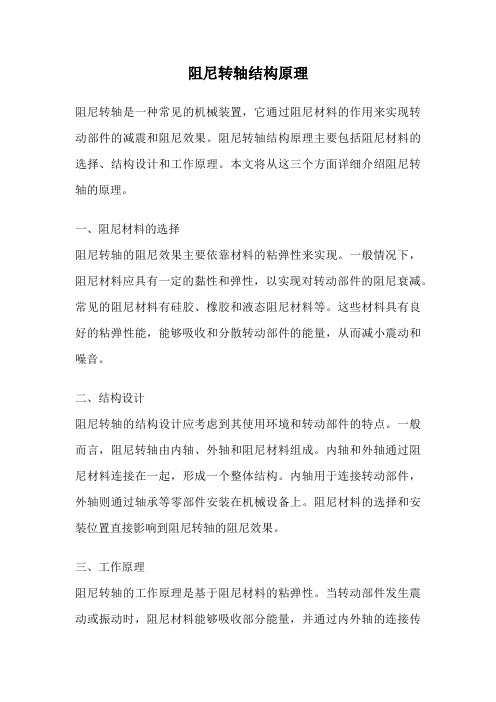 阻尼转轴结构原理

阻尼转轴是一种常见的机械装置，它通过阻尼材料的作用来实现转动部件的减震和阻尼效果。阻尼转轴结构原理主要包括阻尼材料的选择、结构设计和工作原理。本文将从这三个方面详细介绍阻尼转轴的原理。

一、阻尼材料的选择
阻尼转轴的阻尼效果主要依靠材料的粘弹性来实现。一般情况下，阻尼材料应具有一定的黏性和弹性，以实现对转动部件的阻尼衰减。常见的阻尼材料有硅胶、橡胶和液态阻尼材料等。这些材料具有良好的粘弹性能，能够吸收和分散转动部件的能量，从而减小震动和噪音。

二、结构设计
阻尼转轴的结构设计应考虑到其使用环境和转动部件的特点。一般而言，阻尼转轴由内轴、外轴和阻尼材料组成。内轴和外轴通过阻尼材料连接在一起，形成一个整体结构。内轴用于连接转动部件，外轴则通过轴承等零部件安装在机械设备上。阻尼材料的选择和安装位置直接影响到阻尼转轴的阻尼效果。

三、工作原理
阻尼转轴的工作原理是基于阻尼材料的粘弹性。当转动部件发生震动或振动时，阻尼材料能够吸收部分能量，并通过内外轴的连接传